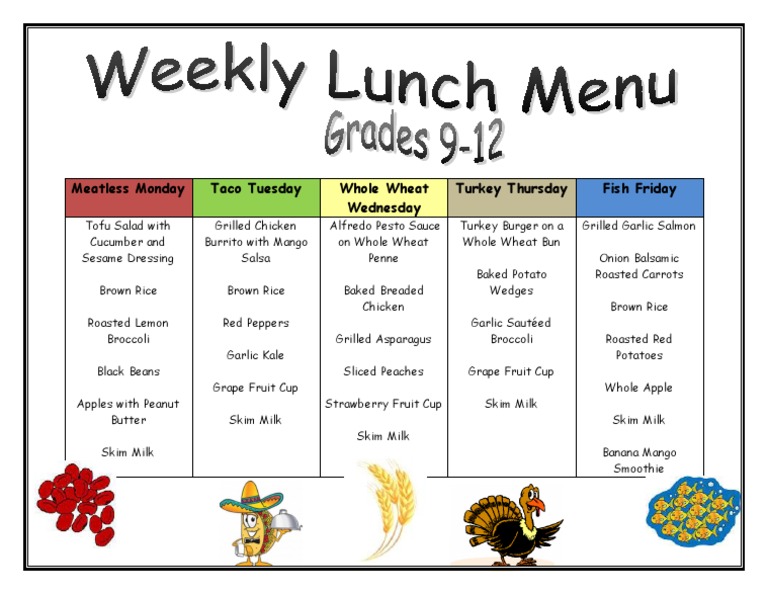 Weekly Lunch Menu
Grades 9-12

| Meatless Monday | Taco Tuesday | Whole Wheat Wednesday | Turkey Thursday | Fish Friday |
|---|---|---|---|---|
| Tofu Salad with Cucumber and Sesame Dressing | Grilled Chicken Burrito with Mango Salsa | Alfredo Pesto Sauce on Whole Wheat Penne | Turkey Burger on a Whole Wheat Bun | Grilled Garlic Salmon |
| Brown Rice | Brown Rice | Baked Breaded Chicken | Baked Potato Wedges | Onion Balsamic Roasted Carrots |
| Roasted Lemon Broccoli | Red Peppers | Grilled Asparagus | Garlic Sautéed Broccoli | Brown Rice |
| Black Beans | Garlic Kale | Sliced Peaches | Grape Fruit Cup | Roasted Red Potatoes |
| Apples with Peanut Butter | Grape Fruit Cup | Strawberry Fruit Cup | Skim Milk | Whole Apple |
| Skim Milk | Skim Milk | Skim Milk | | Skim Milk |
| | | | | Banana Mango Smoothie |